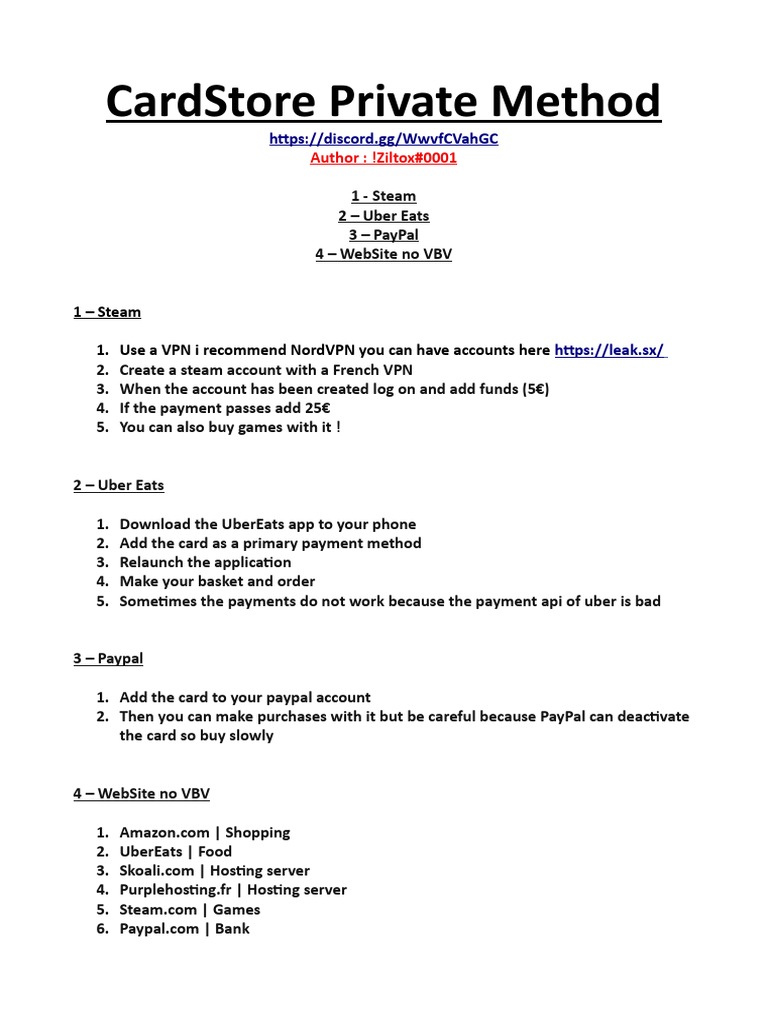 CardStore Private Method
https://discord.gg/WwvfCVahGC
Author : !Ziltox#0001

1 - Steam
2 – Uber Eats
3 – PayPal
4 – WebSite no VBV

1 – Steam

1. Use a VPN i recommend NordVPN you can have accounts here https://leak.sx/
2. Create a steam account with a French VPN
3. When the account has been created log on and add funds (5€)
4. If the payment passes add 25€
5. You can also buy games with it !

2 – Uber Eats

1. Download the UberEats app to your phone
2. Add the card as a primary payment method
3. Relaunch the application
4. Make your basket and order
5. Sometimes the payments do not work because the payment api of uber is bad

3 – Paypal

1. Add the card to your paypal account
2. Then you can make purchases with it but be careful because PayPal can deactivate the card so buy slowly

4 – WebSite no VBV

1. Amazon.com | Shopping
2. UberEats | Food
3. Skoali.com | Hosting server
4. Purplehosting.fr | Hosting server
5. Steam.com | Games
6. Paypal.com | Bank